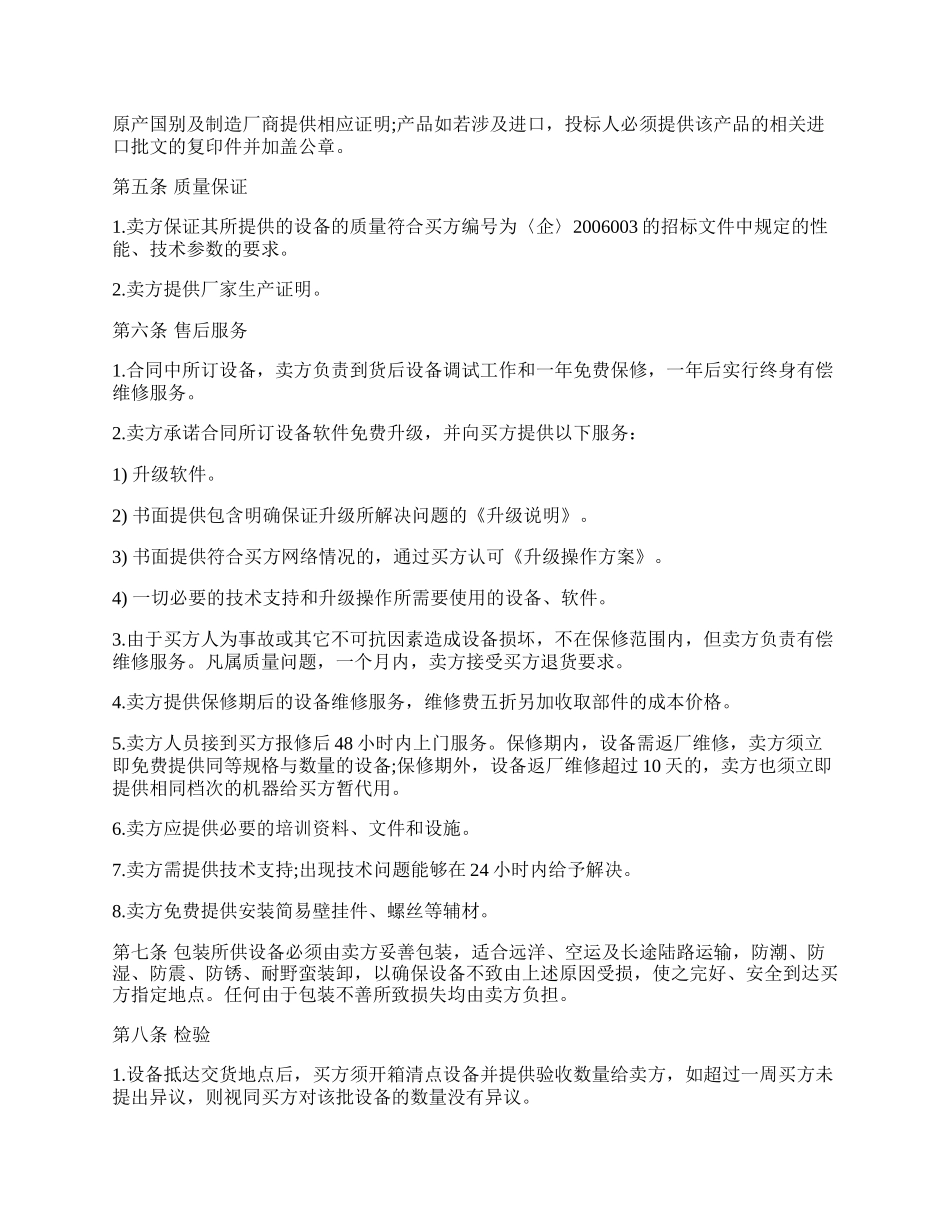 原产国别及制造厂商提供相应证明;产品如若涉及进口，投标人必须提供该产品的相关进口批文的复印件并加盖公章。

第五条 质量保证

1.卖方保证其所提供的设备的质量符合买方编号为〈企〉2006003 的招标文件中规定的性能、技术参数的要求。

2.卖方提供厂家生产证明。

第六条 售后服务

1.合同中所订设备，卖方负责到货后设备调试工作和一年免费保修，一年后实行终身有偿维修服务。

2.卖方承诺合同所订设备软件免费升级，并向买方提供以下服务：

1) 升级软件。

2) 书面提供包含明确保证升级所解决问题的《升级说明》。

3) 书面提供符合买方网络情况的，通过买方认可《升级操作方案》。

4) 一切必要的技术支持和升级操作所需要使用的设备、软件。

3.由于买方人为事故或其它不可抗因素造成设备损坏，不在保修范围内，但卖方负责有偿维修服务。凡属质量问题，一个月内，卖方接受买方退货要求。

4.卖方提供保修期后的设备维修服务，维修费五折另加收取部件的成本价格。

5.卖方人员接到买方报修后 48 小时内上门服务。保修期内，设备需返厂维修，卖方须立即免费提供同等规格与数量的设备;保修期外，设备返厂维修超过 10 天的，卖方也须立即提供相同档次的机器给买方暂代用。

6.卖方应提供必要的培训资料、文件和设施。

7.卖方需提供技术支持;出现技术问题能够在 24 小时内给予解决。

8.卖方免费提供安装简易壁挂件、螺丝等辅材。

第七条 包装所供设备必须由卖方妥善包装，适合远洋、空运及长途陆路运输，防潮、防湿、防震、防锈、耐野蛮装卸，以确保设备不致由上述原因受损，使之完好、安全到达买方指定地点。任何由于包装不善所致损失均由卖方负担。

第八条 检验

1.设备抵达交货地点后，买方须开箱清点设备并提供验收数量给卖方，如超过一周买方未提出异议，则视同买方对该批设备的数量没有异议。